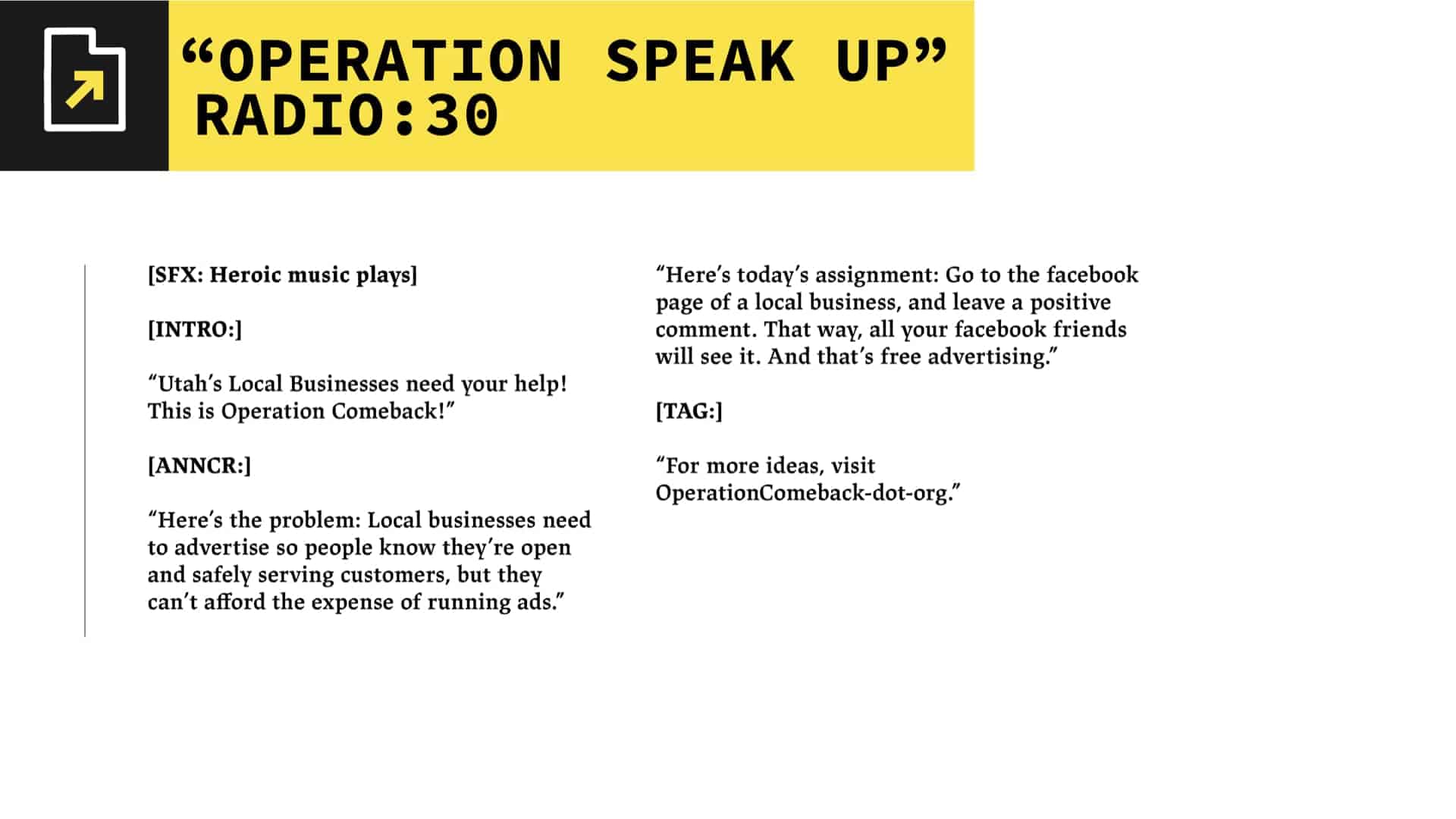 “OPERATION SPEAK UP”
RADIO:30

[SFX: Heroic music plays]

[INTRO:]

“Utah’s Local Businesses need your help! This is Operation Comeback!”

[ANNCR:]

“Here’s the problem: Local businesses need to advertise so people know they’re open and safely serving customers, but they can’t afford the expense of running ads.”

“Here’s today’s assignment: Go to the facebook page of a local business, and leave a positive comment. That way, all your facebook friends will see it. And that’s free advertising.”

[TAG:]

“For more ideas, visit OperationComeback-dot-org.”